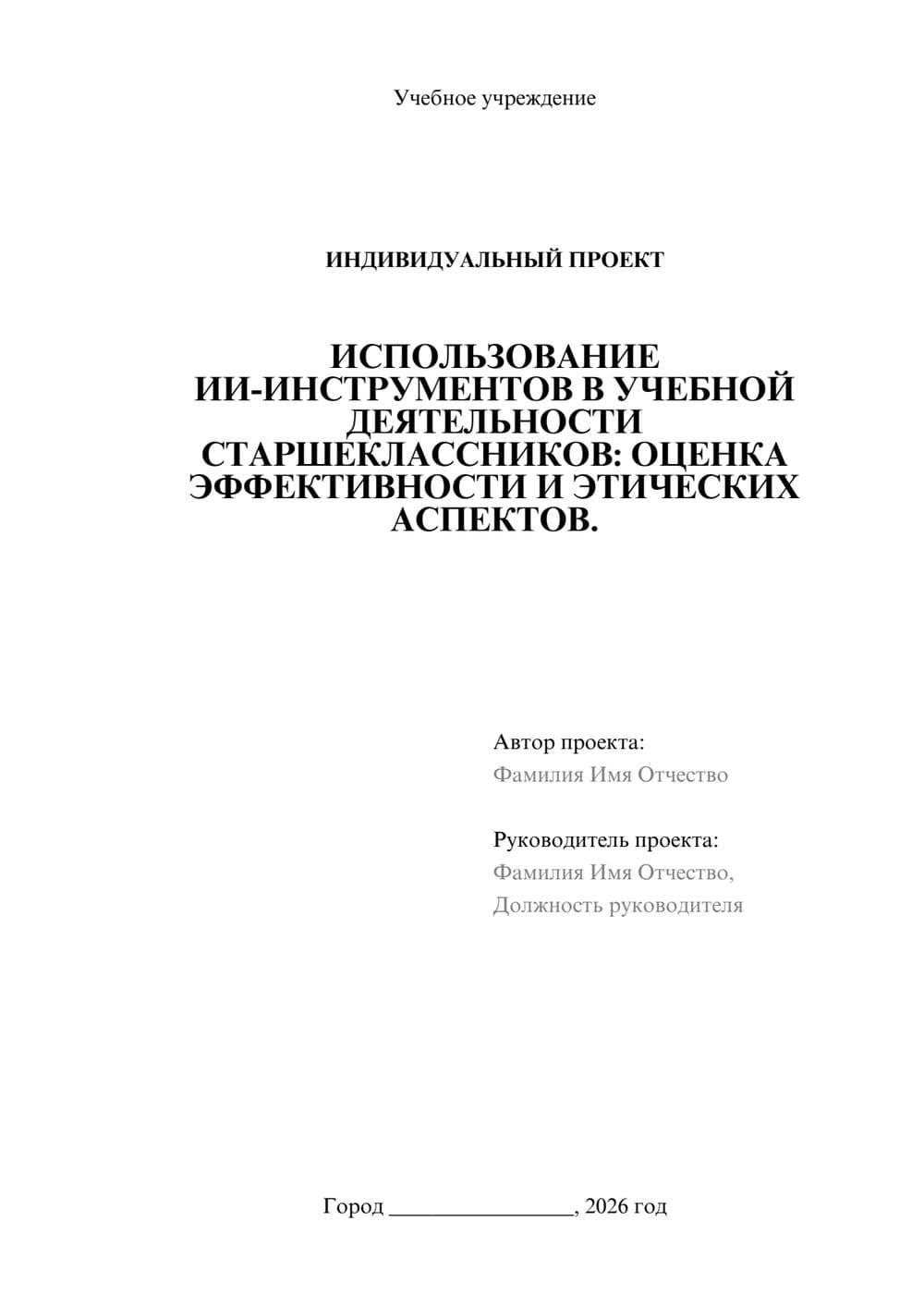 Учебное учреждение

ИНДИВИДУАЛЬНЫЙ ПРОЕКТ

ИСПОЛЬЗОВАНИЕ ИИ-ИНСТРУМЕНТОВ В УЧЕБНОЙ ДЕЯТЕЛЬНОСТИ СТАРШЕКЛАССНИКОВ: ОЦЕНКА ЭФФЕКТИВНОСТИ И ЭТИЧЕСКИХ АСПЕКТОВ.

Автор проекта:
Фамилия Имя Отчество

Руководитель проекта:
Фамилия Имя Отчество,
Должность руководителя

Город ________________, 2026 год